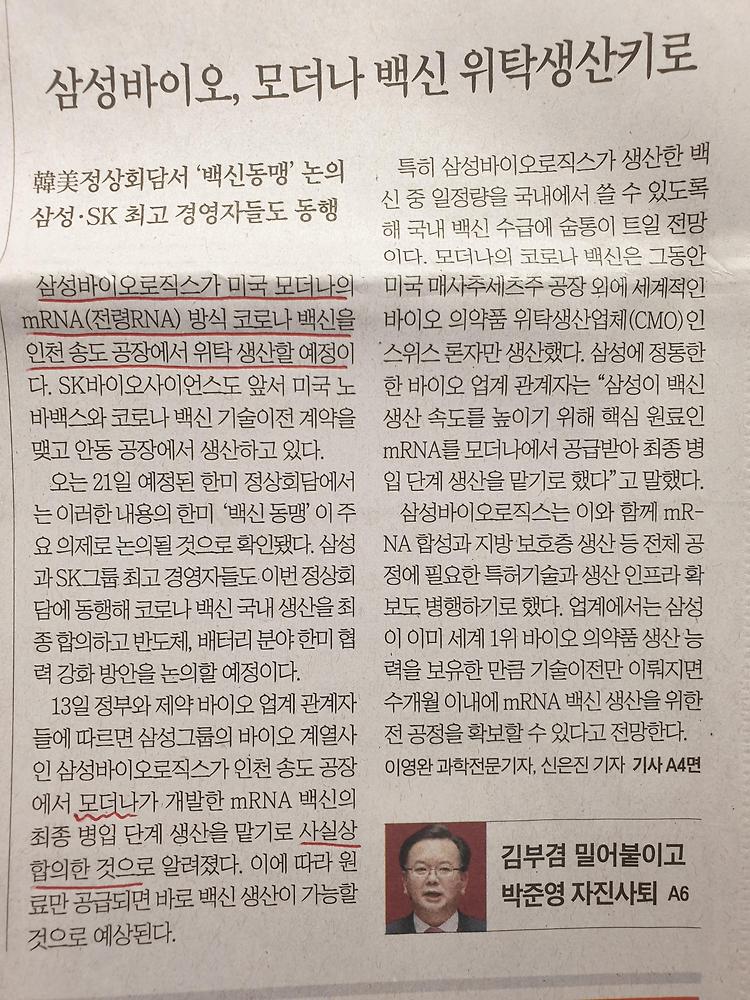 삼성바이오, 모더나 백신 위탁생산키로

韓美정상회담서 '백신동맹' 논의
삼성·SK 최고 경영자들도 동행

삼성바이오로직스가 미국 모더나의 mRNA(전령RNA) 방식 코로나 백신을 인천 송도 공장에서 위탁 생산할 예정이다. SK바이오사이언스도 앞서 미국 노바백스와 코로나 백신 기술이전 계약을 맺고 안동 공장에서 생산하고 있다.

오는 21일 예정된 한미 정상회담에서는 이러한 내용의 한미 '백신 동맹'이 주요 의제로 논의될 것으로 확인됐다. 삼성과 SK그룹 최고 경영자들도 이번 정상회담에 동행해 코로나 백신 국내 생산을 최종 합의하고 반도체, 배터리 분야 한미 협력 강화 방안을 논의할 예정이다.

13일 정부와 제약 바이오 업계 관계자들에 따르면 삼성그룹의 바이오 계열사인 삼성바이오로직스가 인천 송도 공장에서 모더나가 개발한 mRNA 백신의 최종 병입 단계 생산을 맡기로 사실상 합의한 것으로 알려졌다. 이에 따라 원료만 공급되면 바로 백신 생산이 가능할 것으로 예상된다.

특히 삼성바이오로직스가 생산한 백신 중 일정량을 국내에서 쓸 수 있도록 해 국내 백신 수급에 숨통이 트일 전망이다. 모더나의 코로나 백신은 그동안 미국 매사추세츠주 공장 외에 세계적인 바이오 의약품 위탁생산업체(CMO)인 스위스 론자만 생산했다. 삼성에 정통한 한 바이오 업계 관계자는 "삼성이 백신 생산 속도를 높이기 위해 핵심 원료인 mRNA를 모더나에서 공급받아 최종 병입 단계 생산을 맡기로 했다"고 말했다.

삼성바이오로직스는 이와 함께 mRNA 합성과 지방 보호층 생산 등 전체 공정에 필요한 특허기술과 생산 인프라 확보도 병행하기로 했다. 업계에서는 삼성이 이미 세계 1위 바이오 의약품 생산 능력을 보유한 만큼 기술이전만 이뤄지면 수개월 이내에 mRNA 백신 생산을 위한 전 공정을 확보할 수 있다고 전망한다.

이영완 과학전문기자, 신은진 기자 기사 A4면

김부겸 밀어붙이고
박준영 자진사퇴 A6